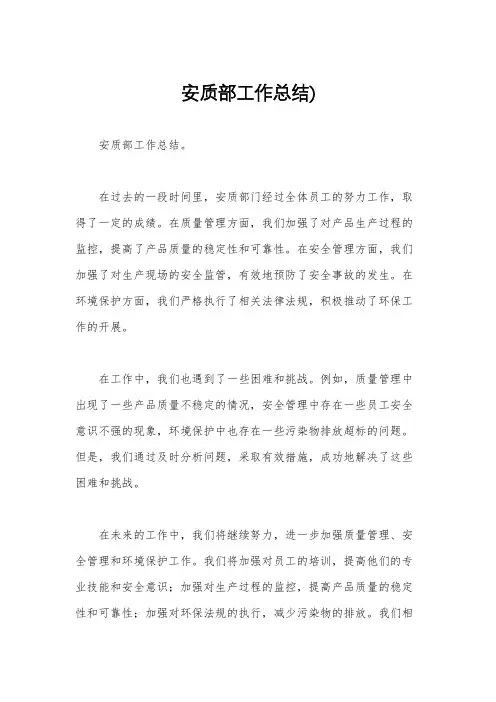 安质部工作总结)

安质部工作总结。

在过去的一段时间里，安质部门经过全体员工的努力工作，取得了一定的成绩。在质量管理方面，我们加强了对产品生产过程的监控，提高了产品质量的稳定性和可靠性。在安全管理方面，我们加强了对生产现场的安全监管，有效地预防了安全事故的发生。在环境保护方面，我们严格执行了相关法律法规，积极推动了环保工作的开展。

在工作中，我们也遇到了一些困难和挑战。例如，质量管理中出现了一些产品质量不稳定的情况，安全管理中存在一些员工安全意识不强的现象，环境保护中也存在一些污染物排放超标的问题。但是，我们通过及时分析问题，采取有效措施，成功地解决了这些困难和挑战。

在未来的工作中，我们将继续努力，进一步加强质量管理、安全管理和环境保护工作。我们将加强对员工的培训，提高他们的专业技能和安全意识；加强对生产过程的监控，提高产品质量的稳定性和可靠性；加强对环保法规的执行，减少污染物的排放。我们相